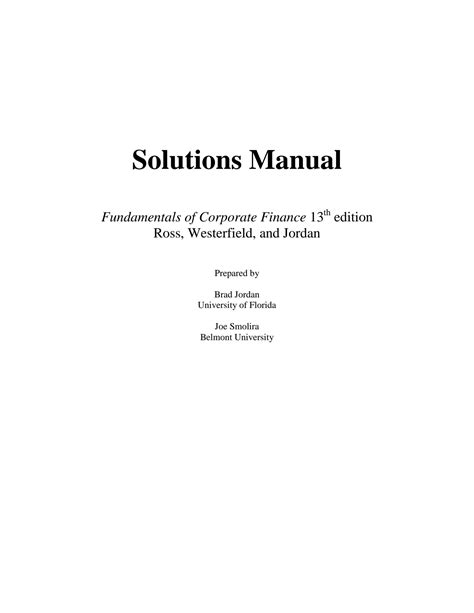 Solutions Manual

Fundamentals of Corporate Finance 13th edition
Ross, Westerfield, and Jordan

Prepared by

Brad Jordan
University of Florida

Joe Smolira
Belmont University